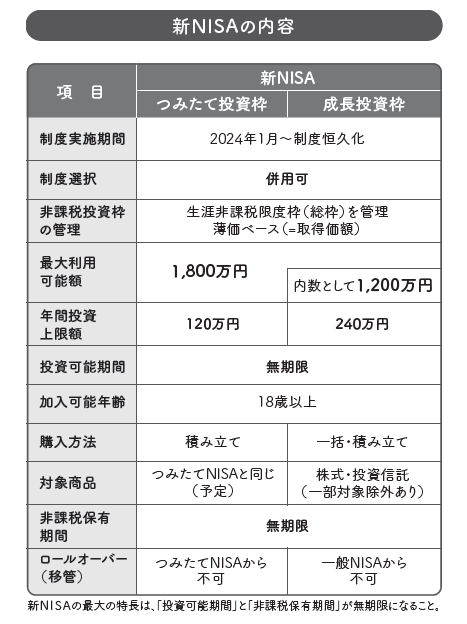 新NISAの内容

| 項　目 | 新NISA | |
|---|---|---|
| | つみたて投資枠 | 成長投資枠 |
| 制度実施期間 | 2024年1月～制度恒久化 | |
| 制度選択 | 併用可 | |
| 非課税投資枠の管理 | 生涯非課税限度枠（総枠）を管理 薄価ベース（=取得価額） | |
| 最大利用可能額 | 1,800万円 | 内数として1,200万円 |
| 年間投資上限額 | 120万円 | 240万円 |
| 投資可能期間 | 無期限 | |
| 加入可能年齢 | 18歳以上 | |
| 購入方法 | 積み立て | 一括・積み立て |
| 対象商品 | つみたてNISAと同じ（予定） | 株式・投資信託（一部対象除外あり） |
| 非課税保有期間 | 無期限 | |
| ロールオーバー（移管） | つみたてNISAから不可 | 一般NISAから不可 |

新NISAの最大の特長は、「投資可能期間」と「非課税保有期間」が無期限になること。